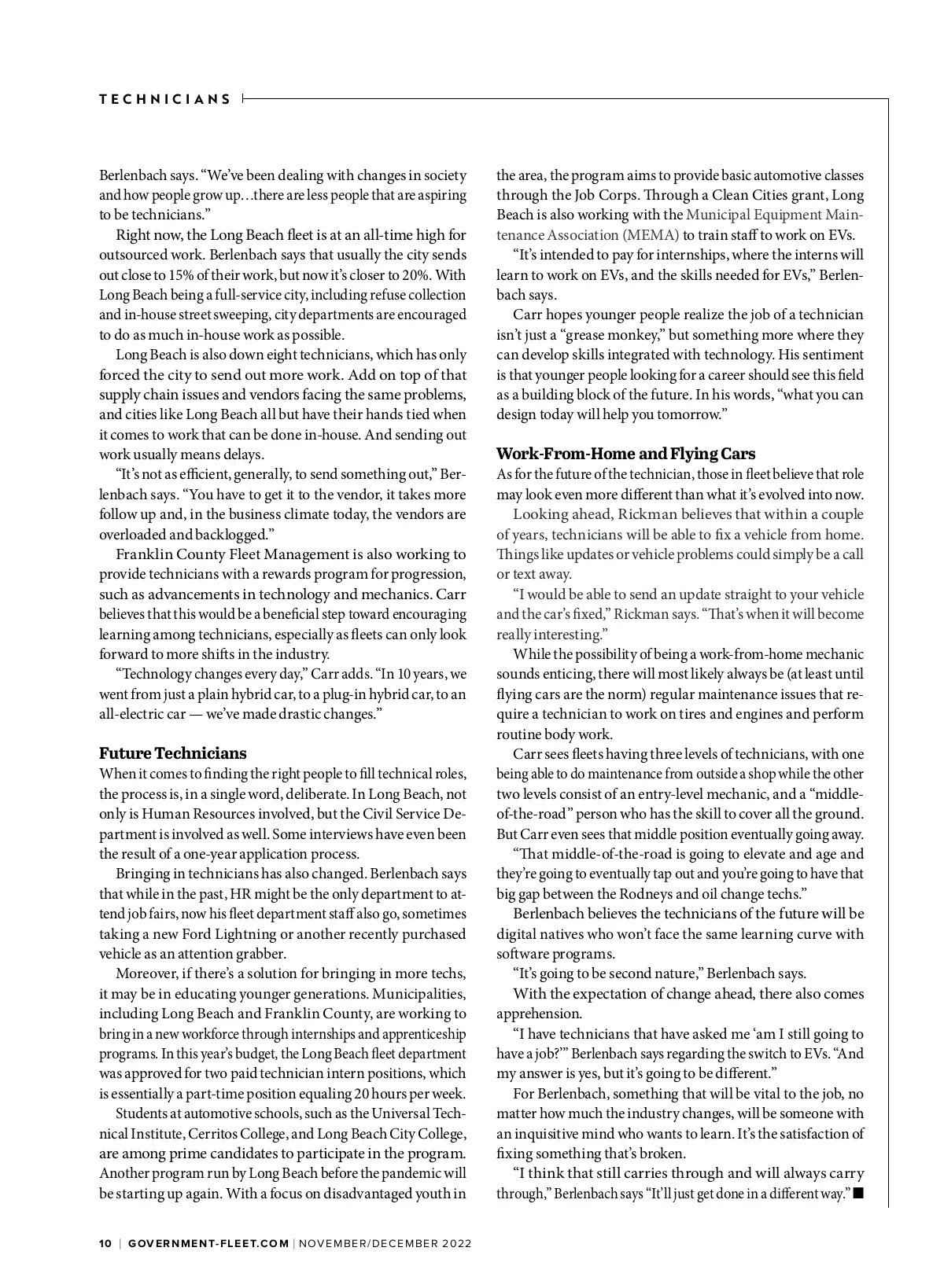 TECHNICIANS

Berlenbach says. "We've been dealing with changes in society and how people grow up…there are less people that are aspiring to be technicians."

Right now, the Long Beach fleet is at an all-time high for outsourced work. Berlenbach says that usually the city sends out close to 15% of their work, but now it's closer to 20%. With Long Beach being a full-service city, including refuse collection and in-house street sweeping, city departments are encouraged to do as much in-house work as possible.

Long Beach is also down eight technicians, which has only forced the city to send out more work. Add on top of that supply chain issues and vendors facing the same problems, and cities like Long Beach all but have their hands tied when it comes to work that can be done in-house. And sending out work usually means delays.

"It's not as efficient, generally, to send something out," Berlenbach says. "You have to get it to the vendor, it takes more follow up and, in the business climate today, the vendors are overloaded and backlogged."

Franklin County Fleet Management is also working to provide technicians with a rewards program for progression, such as advancements in technology and mechanics. Carr believes that this would be a beneficial step toward encouraging learning among technicians, especially as fleets can only look forward to more shifts in the industry.

"Technology changes every day," Carr adds. "In 10 years, we went from just a plain hybrid car, to a plug-in hybrid car, to an all-electric car — we've made drastic changes."

Future Technicians
When it comes to finding the right people to fill technical roles, the process is, in a single word, deliberate. In Long Beach, not only is Human Resources involved, but the Civil Service Department is involved as well. Some interviews have even been the result of a one-year application process.

Bringing in technicians has also changed. Berlenbach says that while in the past, HR might be the only department to attend job fairs, now his fleet department staff also go, sometimes taking a new Ford Lightning or another recently purchased vehicle as an attention grabber.

Moreover, if there's a solution for bringing in more techs, it may be in educating younger generations. Municipalities, including Long Beach and Franklin County, are working to bring in a new workforce through internships and apprenticeship programs. In this year's budget, the Long Beach fleet department was approved for two paid technician intern positions, which is essentially a part-time position equaling 20 hours per week.

Students at automotive schools, such as the Universal Technical Institute, Cerritos College, and Long Beach City College, are among prime candidates to participate in the program. Another program run by Long Beach before the pandemic will be starting up again. With a focus on disadvantaged youth in the area, the program aims to provide basic automotive classes through the Job Corps. Through a Clean Cities grant, Long Beach is also working with the Municipal Equipment Maintenance Association (MEMA) to train staff to work on EVs.

"It's intended to pay for internships, where the interns will learn to work on EVs, and the skills needed for EVs," Berlenbach says.

Carr hopes younger people realize the job of a technician isn't just a "grease monkey," but something more where they can develop skills integrated with technology. His sentiment is that younger people looking for a career should see this field as a building block of the future. In his words, "what you can design today will help you tomorrow."

Work-From-Home and Flying Cars
As for the future of the technician, those in fleet believe that role may look even more different than what it's evolved into now.

Looking ahead, Rickman believes that within a couple of years, technicians will be able to fix a vehicle from home. Things like updates or vehicle problems could simply be a call or text away.

"I would be able to send an update straight to your vehicle and the car's fixed," Rickman says. "That's when it will become really interesting."

While the possibility of being a work-from-home mechanic sounds enticing, there will most likely always be (at least until flying cars are the norm) regular maintenance issues that require a technician to work on tires and engines and perform routine body work.

Carr sees fleets having three levels of technicians, with one being able to do maintenance from outside a shop while the other two levels consist of an entry-level mechanic, and a "middle-of-the-road" person who has the skill to cover all the ground. But Carr even sees that middle position eventually going away.

"That middle-of-the-road is going to elevate and age and they're going to eventually tap out and you're going to have that big gap between the Rodneys and oil change techs."

Berlenbach believes the technicians of the future will be digital natives who won't face the same learning curve with software programs.

"It's going to be second nature," Berlenbach says.

With the expectation of change ahead, there also comes apprehension.

"I have technicians that have asked me 'am I still going to have a job?'" Berlenbach says regarding the switch to EVs. "And my answer is yes, but it's going to be different."

For Berlenbach, something that will be vital to the job, no matter how much the industry changes, will be someone with an inquisitive mind who wants to learn. It's the satisfaction of fixing something that's broken.

"I think that still carries through and will always carry through," Berlenbach says "It'll just get done in a different way." ■

10 | GOVERNMENT-FLEET.COM | NOVEMBER/DECEMBER 2022